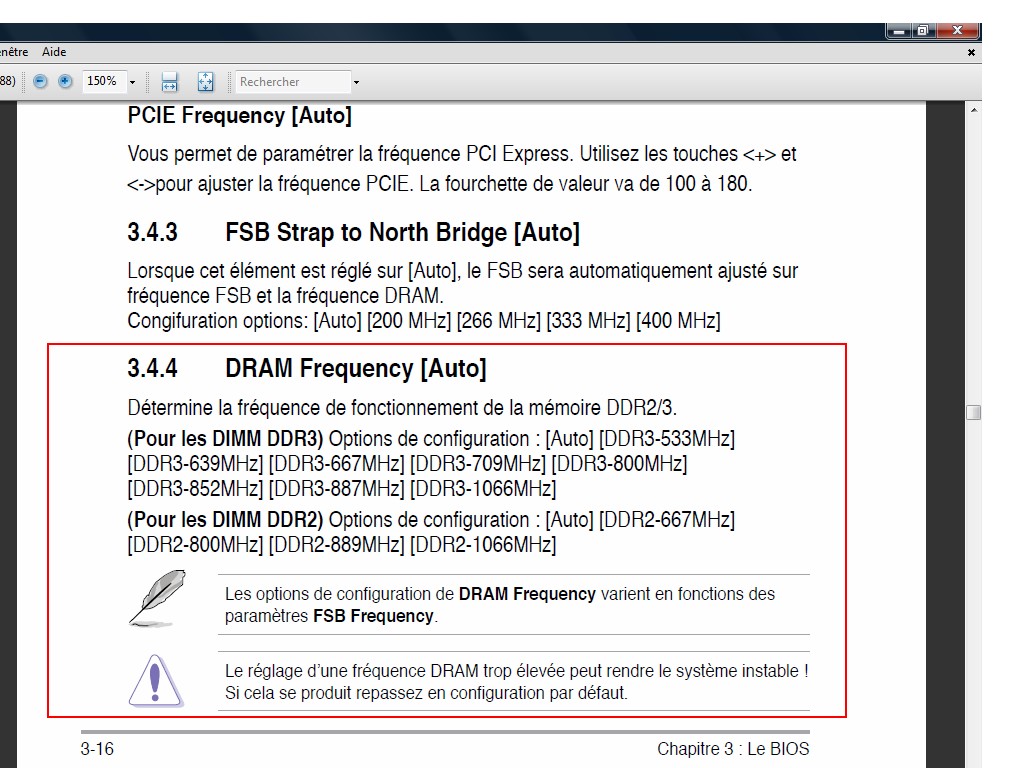 enêtre Aide

88) 150% Rechercher

PCIE Frequency [Auto]

Vous permet de paramétrer la fréquence PCI Express. Utilisez les touches <+> et <->pour ajuster la fréquence PCIE. La fourchette de valeur va de 100 à 180.

3.4.3 FSB Strap to North Bridge [Auto]

Lorsque cet élément est réglé sur [Auto], le FSB sera automatiquement ajusté sur fréquence FSB et la fréquence DRAM.
Congifuration options: [Auto] [200 MHz] [266 MHz] [333 MHz] [400 MHz]

3.4.4 DRAM Frequency [Auto]

Détermine la fréquence de fonctionnement de la mémoire DDR2/3.

(Pour les DIMM DDR3) Options de configuration : [Auto] [DDR3-533MHz] [DDR3-639MHz] [DDR3-667MHz] [DDR3-709MHz] [DDR3-800MHz] [DDR3-852MHz] [DDR3-887MHz] [DDR3-1066MHz]

(Pour les DIMM DDR2) Options de configuration : [Auto] [DDR2-667MHz] [DDR2-800MHz] [DDR2-889MHz] [DDR2-1066MHz]

Les options de configuration de DRAM Frequency varient en fonctions des paramètres FSB Frequency.

Le réglage d'une fréquence DRAM trop élevée peut rendre le système instable ! Si cela se produit repassez en configuration par défaut.

3-16 Chapitre 3 : Le BIOS